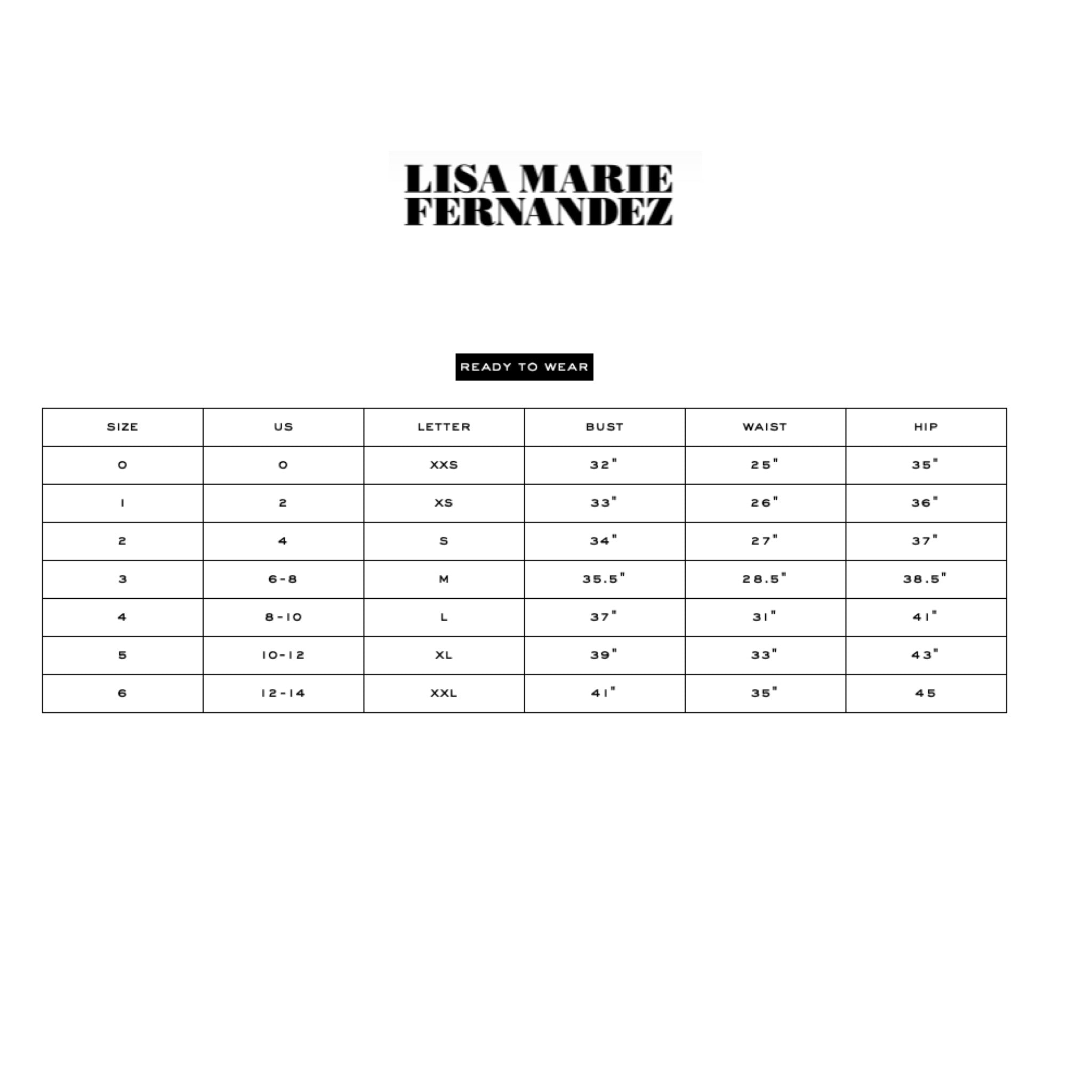 LISA MARIE FERNANDEZ

READY TO WEAR

| SIZE | US | LETTER | BUST | WAIST | HIP |
|---|---|---|---|---|---|
| 0 | 0 | XXS | 32" | 25" | 35" |
| 1 | 2 | XS | 33" | 26" | 36" |
| 2 | 4 | S | 34" | 27" | 37" |
| 3 | 6-8 | M | 35.5" | 28.5" | 38.5" |
| 4 | 8-10 | L | 37" | 31" | 41" |
| 5 | 10-12 | XL | 39" | 33" | 43" |
| 6 | 12-14 | XXL | 41" | 35" | 45 |